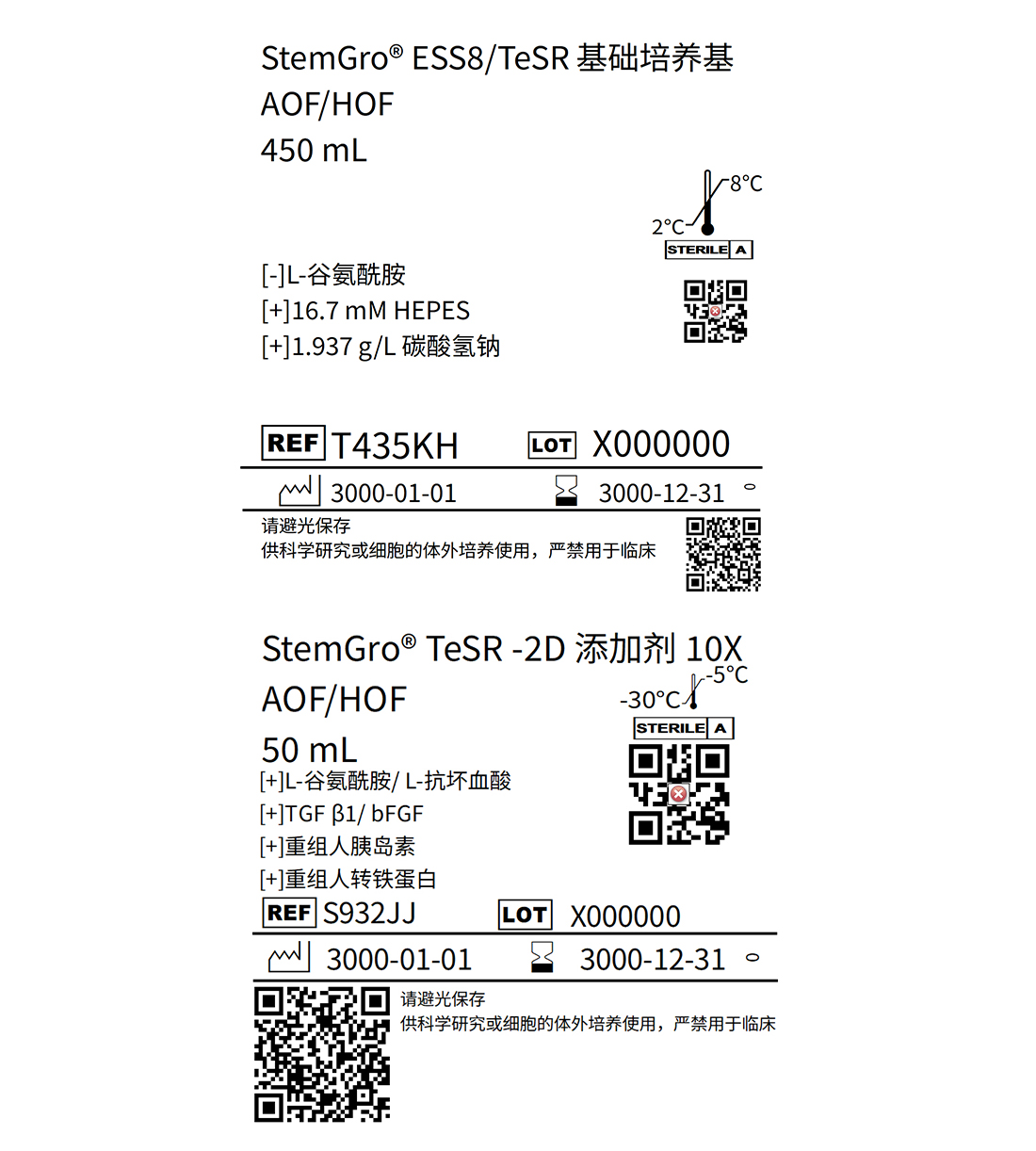 StemGro® ESS8/TeSR 基础培养基
AOF/HOF
450 mL

8°C
2°C
STERILE A

[-]L-谷氨酰胺
[+]16.7 mM HEPES
[+]1.937 g/L 碳酸氢钠

REF T435KH LOT X000000

3000-01-01 3000-12-31

请避光保存
供科学研究或细胞的体外培养使用，严禁用于临床

StemGro® TeSR -2D 添加剂 10X
AOF/HOF
50 mL

-5°C
-30°C
STERILE A

[+]L-谷氨酰胺/ L-抗坏血酸
[+]TGF β1/ bFGF
[+]重组人胰岛素
[+]重组人转铁蛋白

REF S932JJ LOT X000000

3000-01-01 3000-12-31

请避光保存
供科学研究或细胞的体外培养使用，严禁用于临床